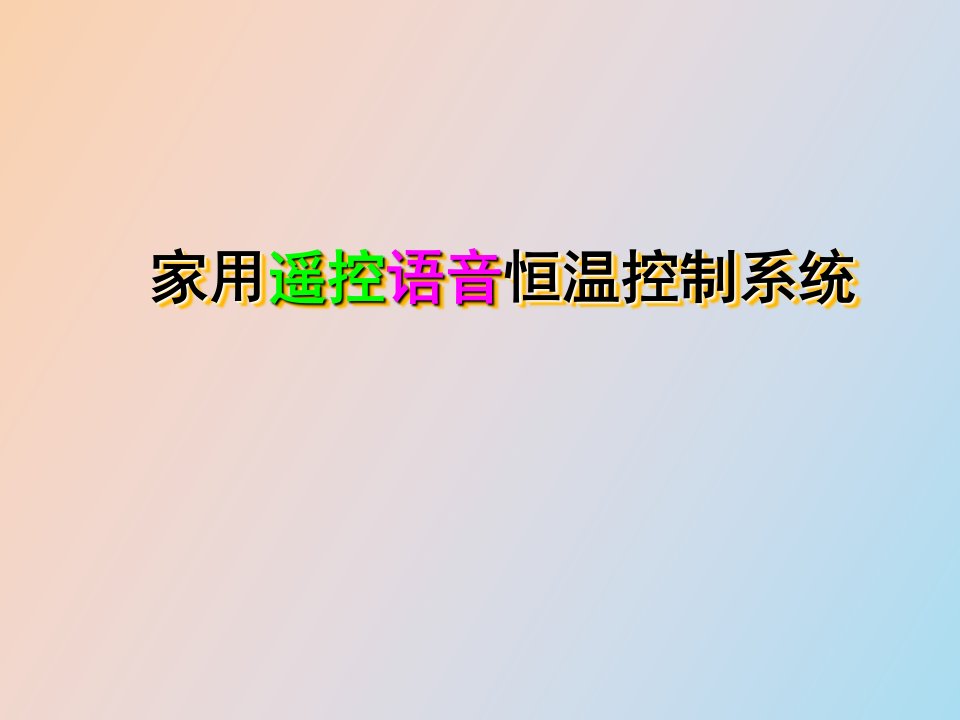 家用遥控语音恒温控制系统